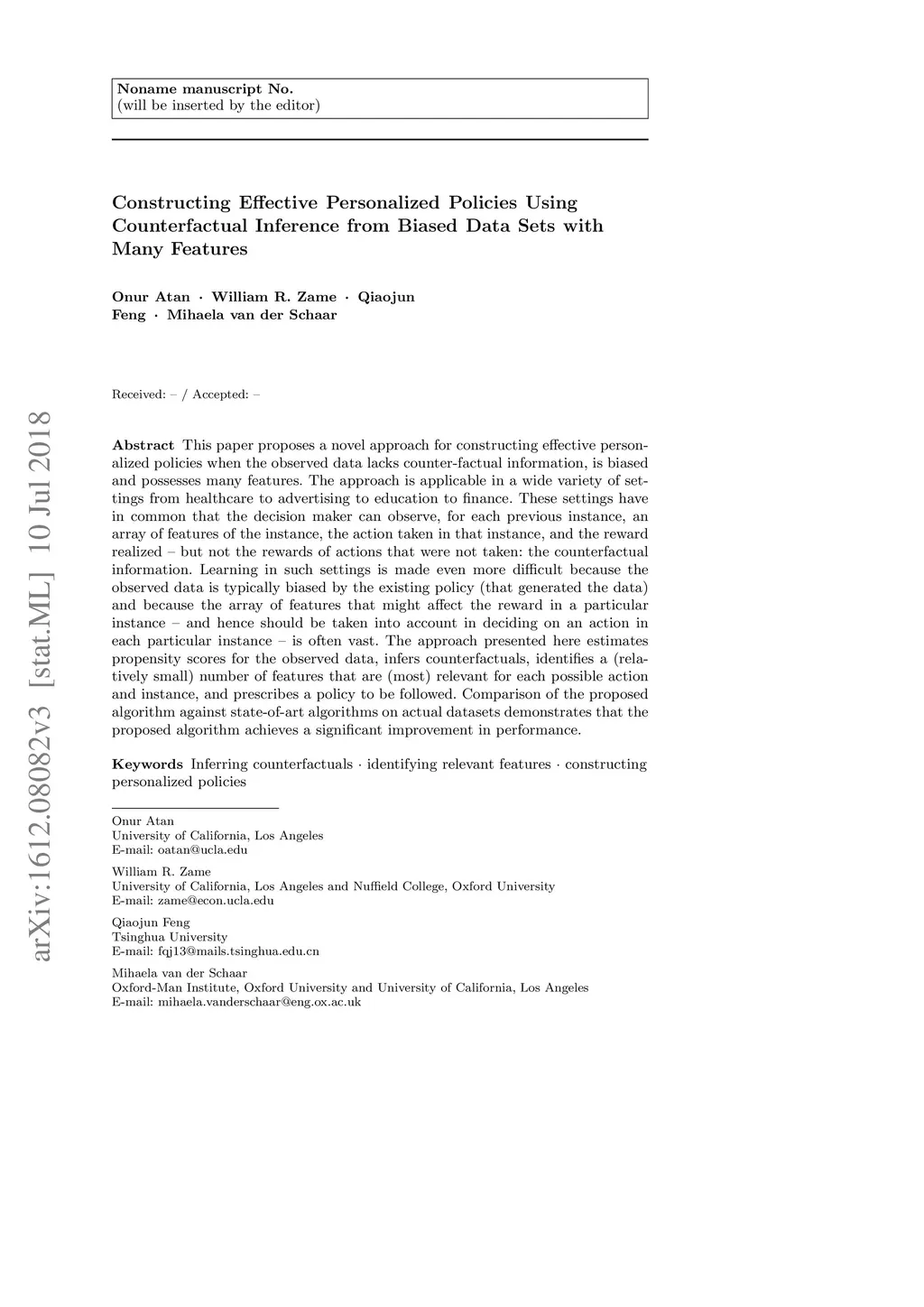 Noname manuscript No.
(will be inserted by the editor)

Constructing Effective Personalized Policies Using Counterfactual Inference from Biased Data Sets with Many Features

Onur Atan · William R. Zame · Qiaojun Feng · Mihaela van der Schaar

Received: – / Accepted: –

arXiv:1612.08082v3 [stat.ML] 10 Jul 2018

Abstract This paper proposes a novel approach for constructing effective personalized policies when the observed data lacks counter-factual information, is biased and possesses many features. The approach is applicable in a wide variety of settings from healthcare to advertising to education to finance. These settings have in common that the decision maker can observe, for each previous instance, an array of features of the instance, the action taken in that instance, and the reward realized – but not the rewards of actions that were not taken: the counterfactual information. Learning in such settings is made even more difficult because the observed data is typically biased by the existing policy (that generated the data) and because the array of features that might affect the reward in a particular instance – and hence should be taken into account in deciding on an action in each particular instance – is often vast. The approach presented here estimates propensity scores for the observed data, infers counterfactuals, identifies a (relatively small) number of features that are (most) relevant for each possible action and instance, and prescribes a policy to be followed. Comparison of the proposed algorithm against state-of-art algorithms on actual datasets demonstrates that the proposed algorithm achieves a significant improvement in performance.

Keywords Inferring counterfactuals · identifying relevant features · constructing personalized policies

Onur Atan
University of California, Los Angeles
E-mail: oatan@ucla.edu

William R. Zame
University of California, Los Angeles and Nuffield College, Oxford University
E-mail: zame@econ.ucla.edu

Qiaojun Feng
Tsinghua University
E-mail: fqj13@mails.tsinghua.edu.cn

Mihaela van der Schaar
Oxford-Man Institute, Oxford University and University of California, Los Angeles
E-mail: mihaela.vanderschaar@eng.ox.ac.uk